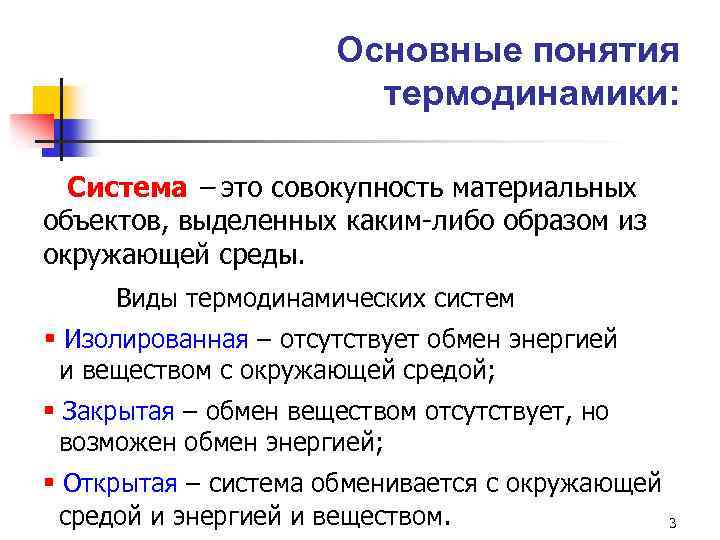 Основные понятия термодинамики:

Система – это совокупность материальных объектов, выделенных каким-либо образом из окружающей среды.

Виды термодинамических систем

▪ Изолированная – отсутствует обмен энергией и веществом с окружающей средой;

▪ Закрытая – обмен веществом отсутствует, но возможен обмен энергией;

▪ Открытая – система обменивается с окружающей средой и энергией и веществом.

3